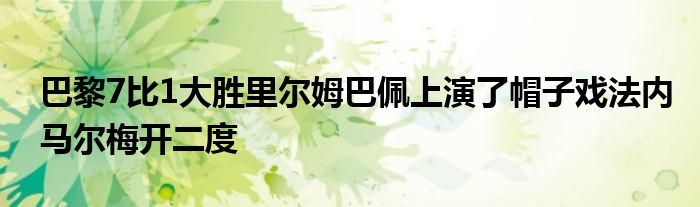 巴黎7比1大胜里尔姆巴佩上演了帽子戏法内马尔梅开二度